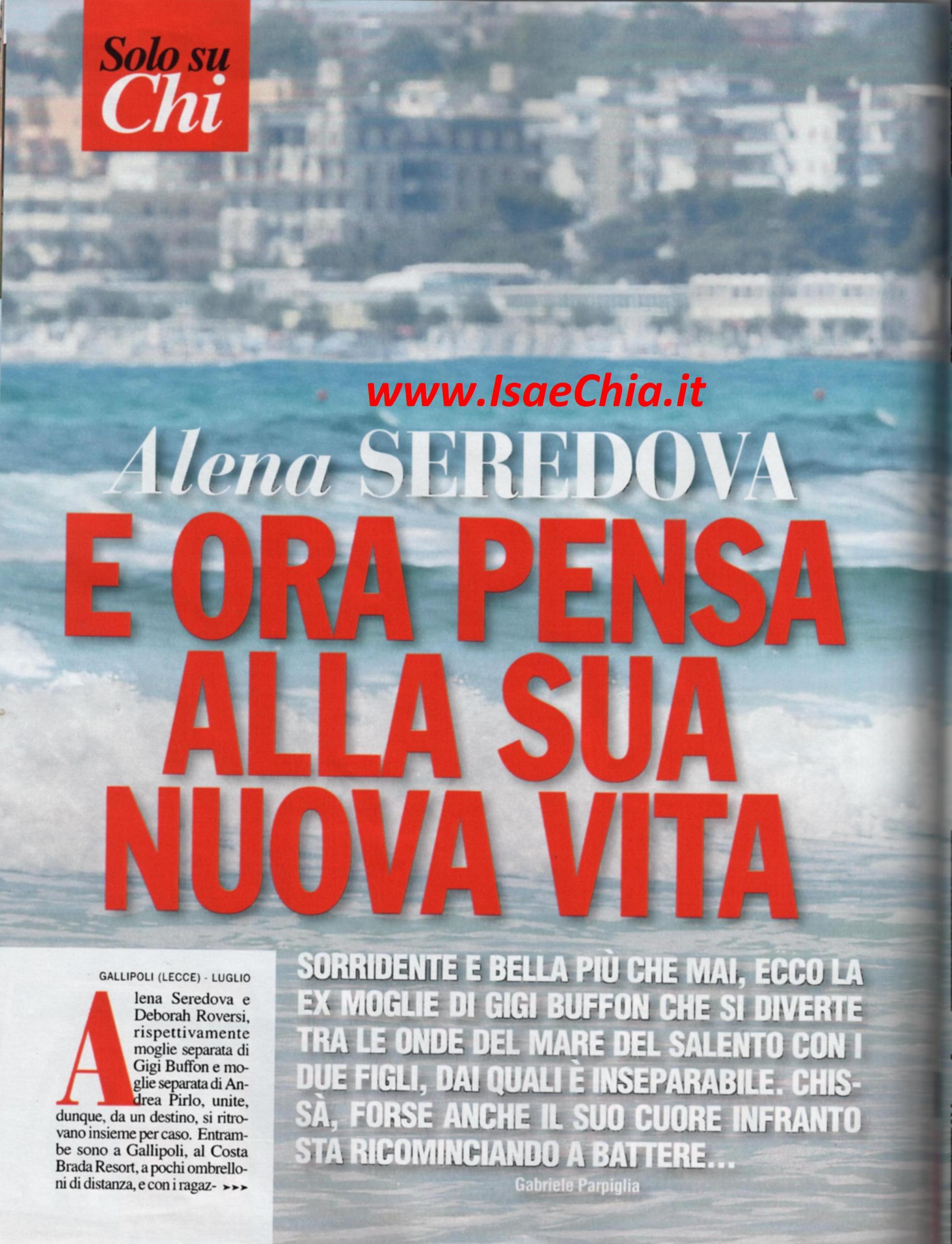 Solo su
Chi

Alena SEREDOVA

E ORA PENSA ALLA SUA NUOVA VITA

GALLIPOLI (LECCE) - LUGLIO

Alena Seredova e Deborah Roversi, rispettivamente moglie separata di Gigi Buffon e moglie separata di Andrea Pirlo, unite, dunque, da un destino, si ritrovano insieme per caso. Entrambe sono a Gallipoli, al Costa Brada Resort, a pochi ombrelloni di distanza, e con i ragaz- ►►►

SORRIDENTE E BELLA PIÙ CHE MAI, ECCO LA EX MOGLIE DI GIGI BUFFON CHE SI DIVERTE TRA LE ONDE DEL MARE DEL SALENTO CON I DUE FIGLI, DAI QUALI È INSEPARABILE. CHISSÀ, FORSE ANCHE IL SUO CUORE INFRANTO STA RICOMINCIANDO A BATTERE...

Gabriele Parpiglia

www.IsaeChia.it